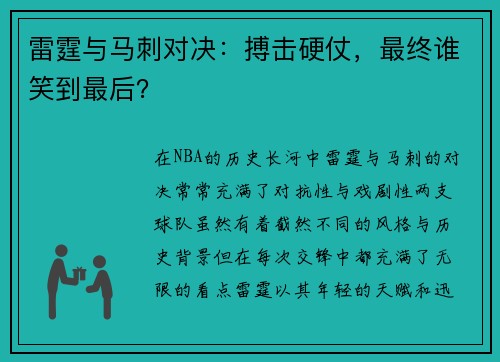 雷霆与马刺对决：搏击硬仗，最终谁笑到最后？

在NBA的历史长河中雷霆与马刺的对决常常充满了对抗性与戏剧性两支球队虽然有着截然不同的风格与历史背景但在每次交锋中都充满了无限的看点雷霆以其年轻的天赋和迅